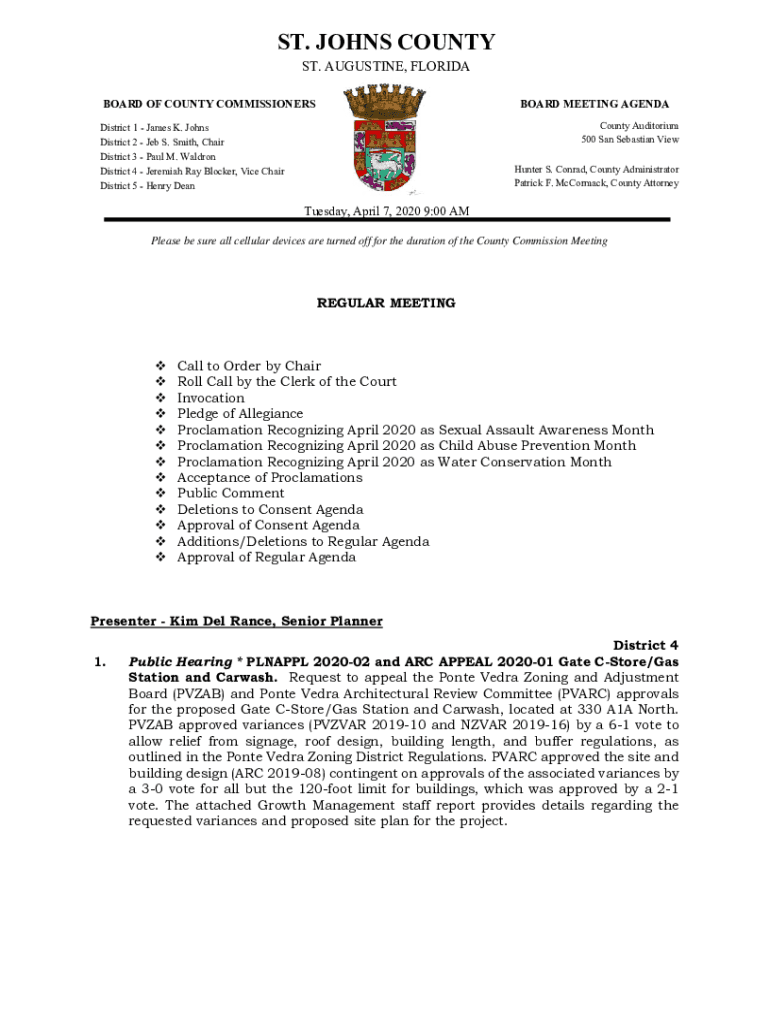 ST. JOHNS COUNTY

ST. AUGUSTINE, FLORIDA

BOARD OF COUNTY COMMISSIONERS

District 1 - James K. Johns
District 2 - Jeb S. Smith, Chair
District 3 - Paul M. Waldron
District 4 - Jeremiah Ray Blocker, Vice Chair
District 5 - Henry Dean

BOARD MEETING AGENDA

County Auditorium
500 San Sebastian View

Hunter S. Conrad, County Administrator
Patrick F. McCormack, County Attorney

Tuesday, April 7, 2020 9:00 AM

Please be sure all cellular devices are turned off for the duration of the County Commission Meeting

REGULAR MEETING

❖ Call to Order by Chair
❖ Roll Call by the Clerk of the Court
❖ Invocation
❖ Pledge of Allegiance
❖ Proclamation Recognizing April 2020 as Sexual Assault Awareness Month
❖ Proclamation Recognizing April 2020 as Child Abuse Prevention Month
❖ Proclamation Recognizing April 2020 as Water Conservation Month
❖ Acceptance of Proclamations
❖ Public Comment
❖ Deletions to Consent Agenda
❖ Approval of Consent Agenda
❖ Additions/Deletions to Regular Agenda
❖ Approval of Regular Agenda

Presenter - Kim Del Rance, Senior Planner

District 4

1. Public Hearing * PLNAPPL 2020-02 and ARC APPEAL 2020-01 Gate C-Store/Gas Station and Carwash. Request to appeal the Ponte Vedra Zoning and Adjustment Board (PVZAB) and Ponte Vedra Architectural Review Committee (PVARC) approvals for the proposed Gate C-Store/Gas Station and Carwash, located at 330 A1A North. PVZAB approved variances (PVZVAR 2019-10 and NZVAR 2019-16) by a 6-1 vote to allow relief from signage, roof design, building length, and buffer regulations, as outlined in the Ponte Vedra Zoning District Regulations. PVARC approved the site and building design (ARC 2019-08) contingent on approvals of the associated variances by a 3-0 vote for all but the 120-foot limit for buildings, which was approved by a 2-1 vote. The attached Growth Management staff report provides details regarding the requested variances and proposed site plan for the project.